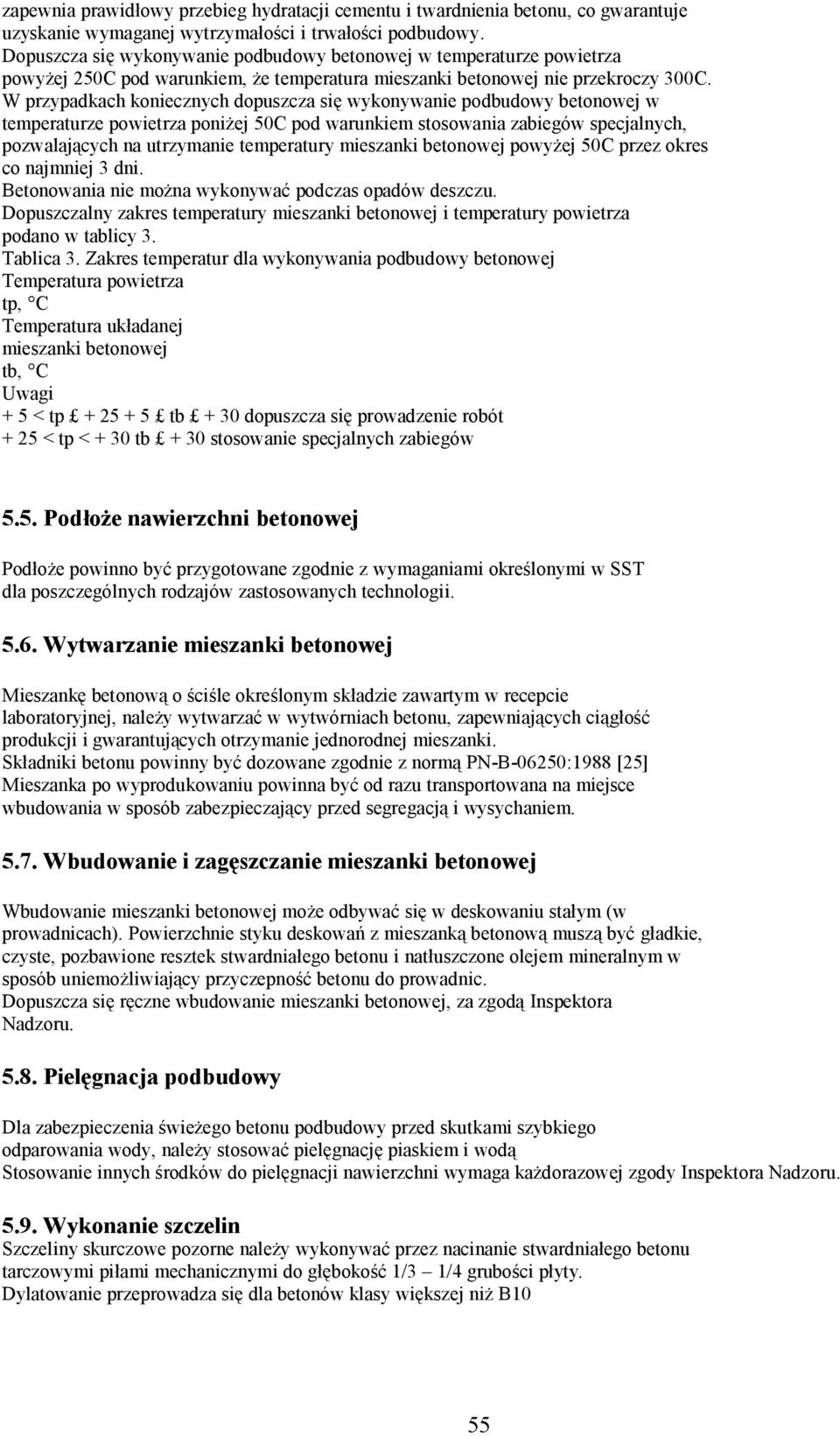 zapewnia prawidłowy przebieg hydratacji cementu i twardnienia betonu, co gwarantuje uzyskanie wymaganej wytrzymałości i trwałości podbudowy.
Dopuszcza się wykonywanie podbudowy betonowej w temperaturze powietrza powyżej 250C pod warunkiem, że temperatura mieszanki betonowej nie przekroczy 300C.
W przypadkach koniecznych dopuszcza się wykonywanie podbudowy betonowej w temperaturze powietrza poniżej 50C pod warunkiem stosowania zabiegów specjalnych, pozwalających na utrzymanie temperatury mieszanki betonowej powyżej 50C przez okres co najmniej 3 dni.
Betonowania nie można wykonywać podczas opadów deszczu.
Dopuszczalny zakres temperatury mieszanki betonowej i temperatury powietrza podano w tablicy 3.
Tablica 3. Zakres temperatur dla wykonywania podbudowy betonowej
Temperatura powietrza
tp, °C
Temperatura układanej
mieszanki betonowej
tb, °C
Uwagi
+ 5 < tp £ + 25 + 5 £ tb £ + 30 dopuszcza się prowadzenie robót
+ 25 < tp < + 30 tb £ + 30 stosowanie specjalnych zabiegów

5.5. Podłoże nawierzchni betonowej

Podłoże powinno być przygotowane zgodnie z wymaganiami określonymi w SST dla poszczególnych rodzajów zastosowanych technologii.

5.6. Wytwarzanie mieszanki betonowej

Mieszankę betonową o ściśle określonym składzie zawartym w recepcie laboratoryjnej, należy wytwarzać w wytwórniach betonu, zapewniających ciągłość produkcji i gwarantujących otrzymanie jednorodnej mieszanki.
Składniki betonu powinny być dozowane zgodnie z normą PN-B-06250:1988 [25]
Mieszanka po wyprodukowaniu powinna być od razu transportowana na miejsce wbudowania w sposób zabezpieczający przed segregacją i wysychaniem.

5.7. Wbudowanie i zagęszczanie mieszanki betonowej

Wbudowanie mieszanki betonowej może odbywać się w deskowaniu stałym (w prowadnicach). Powierzchnie styku deskowań z mieszanką betonową muszą być gładkie, czyste, pozbawione resztek stwardniałego betonu i natłuszczone olejem mineralnym w sposób uniemożliwiający przyczepność betonu do prowadnic.
Dopuszcza się ręczne wbudowanie mieszanki betonowej, za zgodą Inspektora Nadzoru.

5.8. Pielęgnacja podbudowy

Dla zabezpieczenia świeżego betonu podbudowy przed skutkami szybkiego odparowania wody, należy stosować pielęgnację piaskiem i wodą
Stosowanie innych środków do pielęgnacji nawierzchni wymaga każdorazowej zgody Inspektora Nadzoru.

5.9. Wykonanie szczelin
Szczeliny skurczowe pozorne należy wykonywać przez nacinanie stwardniałego betonu tarczowymi piłami mechanicznymi do głębokość 1/3 – 1/4 grubości płyty.
Dylatowanie przeprowadza się dla betonów klasy większej niż B10

55